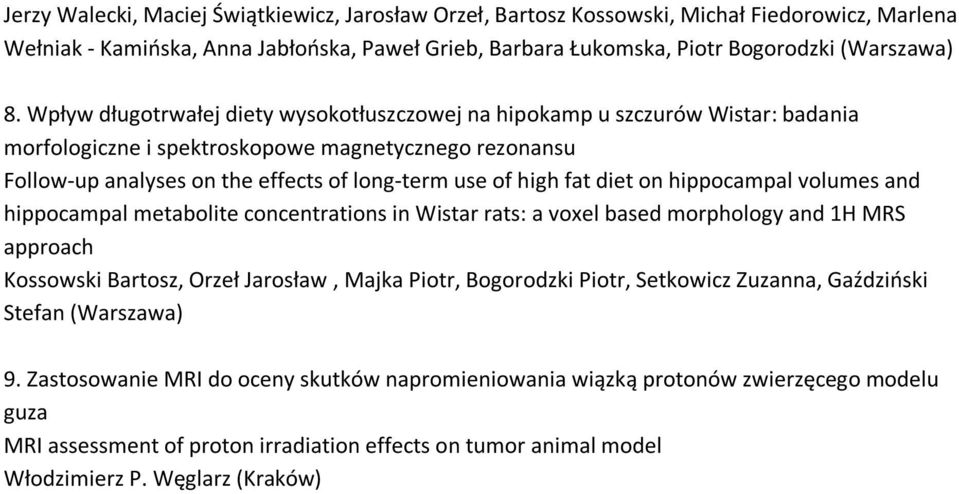 Jerzy Walecki, Maciej Świątkiewicz, Jarosław Orzeł, Bartosz Kossowski, Michał Fiedorowicz, Marlena Wełniak - Kamińska, Anna Jabłońska, Paweł Grieb, Barbara Łukomska, Piotr Bogorodzki (Warszawa)

8. Wpływ długotrwałej diety wysokotłuszczowej na hipokamp u szczurów Wistar: badania morfologiczne i spektroskopowe magnetycznego rezonansu
Follow-up analyses on the effects of long-term use of high fat diet on hippocampal volumes and hippocampal metabolite concentrations in Wistar rats: a voxel based morphology and 1H MRS approach
Kossowski Bartosz, Orzeł Jarosław , Majka Piotr, Bogorodzki Piotr, Setkowicz Zuzanna, Gaździński Stefan (Warszawa)

9. Zastosowanie MRI do oceny skutków napromieniowania wiązką protonów zwierzęcego modelu guza
MRI assessment of proton irradiation effects on tumor animal model
Włodzimierz P. Węglarz (Kraków)